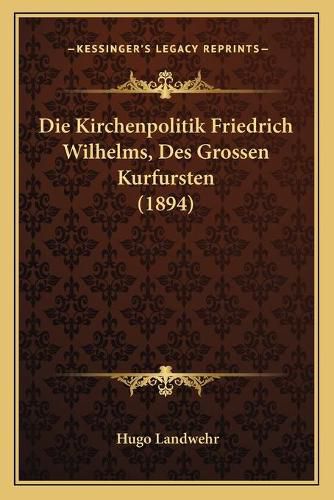 —KESSINGER'S LEGACY REPRINTS—

Die Kirchenpolitik Friedrich Wilhelms, Des Grossen Kurfursten (1894)

Hugo Landwehr